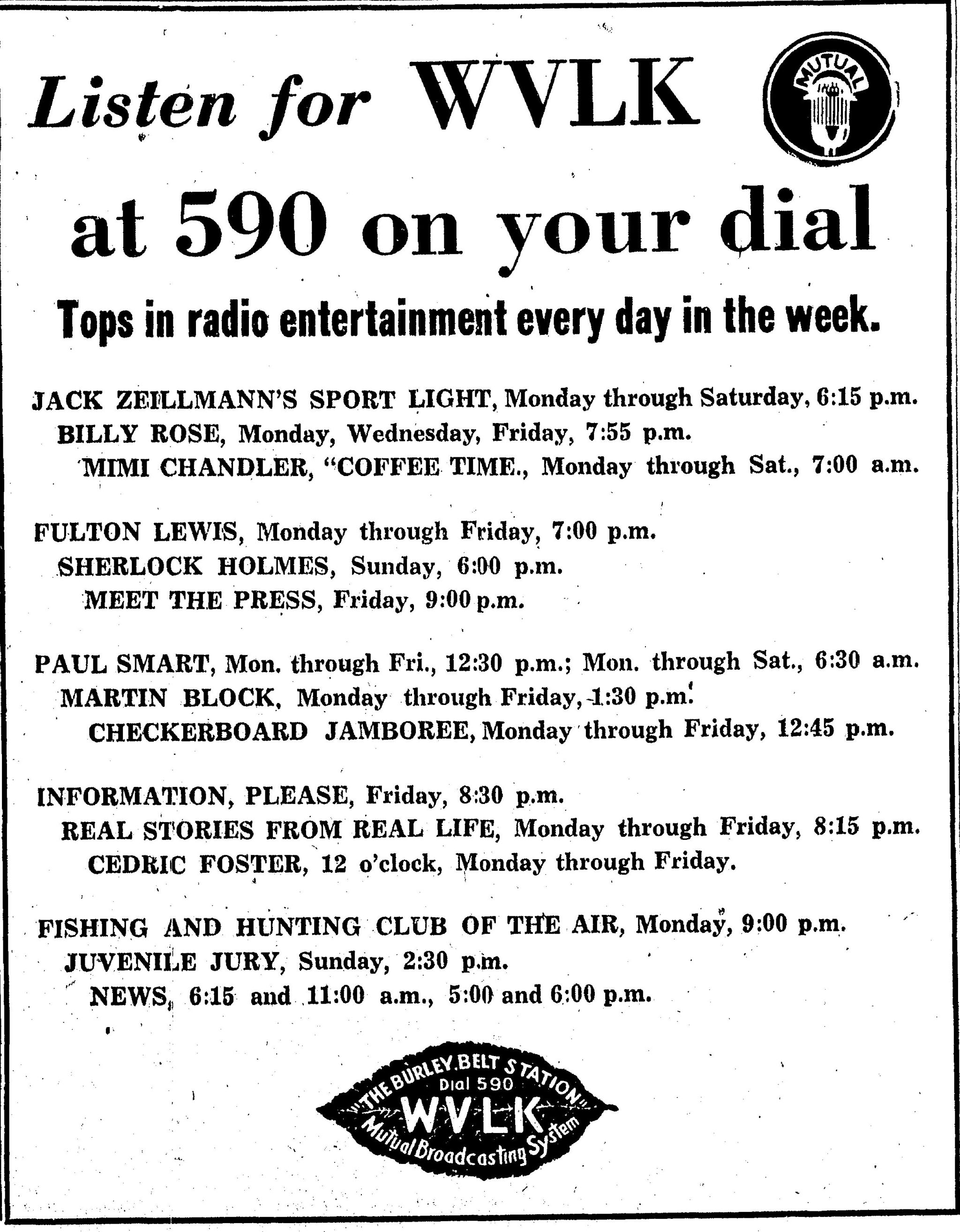 Listen for WVLK

MUTUAL

at 590 on your dial

Tops in radio entertainment every day in the week.

JACK ZEILLMANN'S SPORT LIGHT, Monday through Saturday, 6:15 p.m.
BILLY ROSE, Monday, Wednesday, Friday, 7:55 p.m.
MIMI CHANDLER, "COFFEE TIME., Monday through Sat., 7:00 a.m.

FULTON LEWIS, Monday through Friday, 7:00 p.m.
SHERLOCK HOLMES, Sunday, 6:00 p.m.
MEET THE PRESS, Friday, 9:00 p.m.

PAUL SMART, Mon. through Fri., 12:30 p.m.; Mon. through Sat., 6:30 a.m.
MARTIN BLOCK, Monday through Friday, 1:30 p.m.
CHECKERBOARD JAMBOREE, Monday through Friday, 12:45 p.m.

INFORMATION, PLEASE, Friday, 8:30 p.m.
REAL STORIES FROM REAL LIFE, Monday through Friday, 8:15 p.m.
CEDRIC FOSTER, 12 o'clock, Monday through Friday.

FISHING AND HUNTING CLUB OF THE AIR, Monday, 9:00 p.m.
JUVENILE JURY, Sunday, 2:30 p.m.
NEWS, 6:15 and 11:00 a.m., 5:00 and 6:00 p.m.

"THE BURLEY BELT STATION"
Dial 590
WVLK
Mutual Broadcasting System